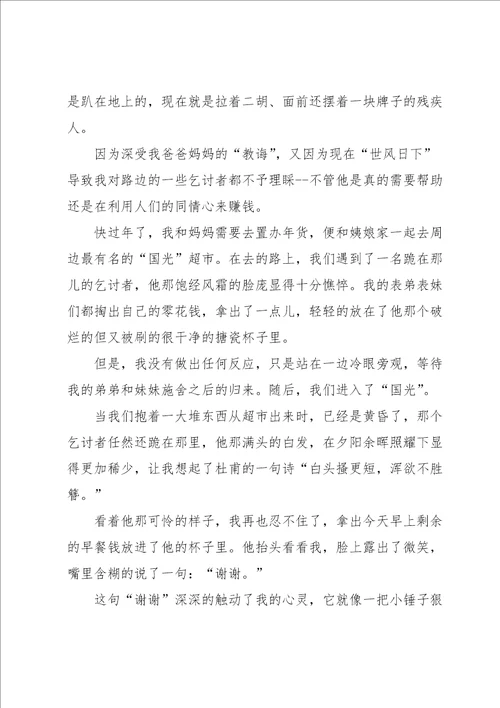 是趴在地上的，现在就是拉着二胡、面前还摆着一块牌子的残疾人。

因为深受我爸爸妈妈的“教诲”，又因为现在“世风日下”导致我对路边的一些乞讨者都不予理睬--不管他是真的需要帮助还是在利用人们的同情心来赚钱。

快过年了，我和妈妈需要去置办年货，便和姨娘家一起去周边最有名的“国光”超市。在去的路上，我们遇到了一名跪在那儿的乞讨者，他那饱经风霜的脸庞显得十分憔悴。我的表弟表妹们都掏出自己的零花钱，拿出了一点儿，轻轻的放在了他那个破烂的但又被刷的很干净的搪瓷杯子里。

但是，我没有做出任何反应，只是站在一边冷眼旁观，等待我的弟弟和妹妹施舍之后的归来。随后，我们进入了“国光”。

当我们抱着一大堆东西从超市出来时，已经是黄昏了，那个乞讨者任然还跪在那里，他那满头的白发，在夕阳余晖照耀下显得更加稀少，让我想起了杜甫的一句诗“白头搔更短，浑欲不胜簪。”

看着他那可怜的样子，我再也忍不住了，拿出今天早上剩余的早餐钱放进了他的杯子里。他抬头看看我，脸上露出了微笑，嘴里含糊的说了一句：“谢谢。”

这句“谢谢”深深的触动了我的心灵，它就像一把小锤子狠